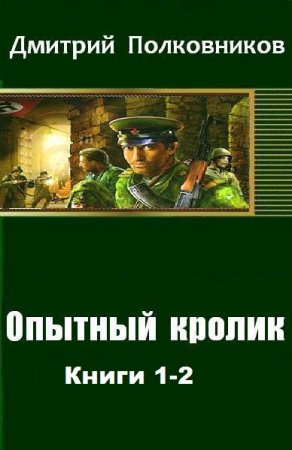 Дмитрий Полковников

Опытный кролик

Книги 1-2